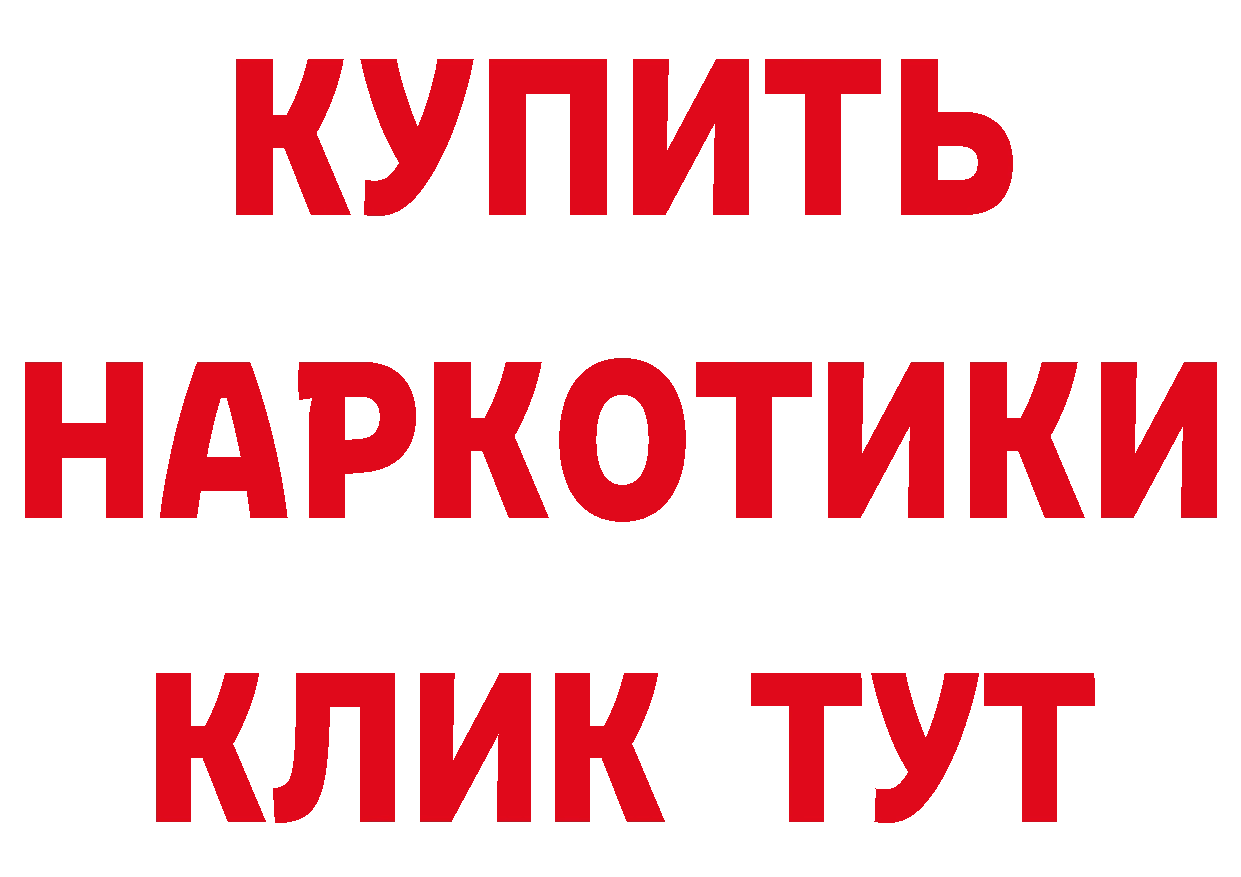 КУПИТЬ НАРКОТИКИ КЛИК ТУТ